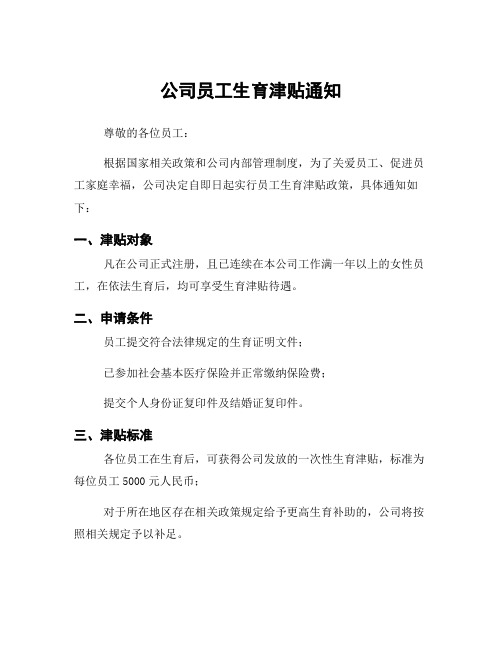 公司员工生育津贴通知

尊敬的各位员工：

根据国家相关政策和公司内部管理制度，为了关爱员工、促进员工家庭幸福，公司决定自即日起实行员工生育津贴政策，具体通知如下：

一、津贴对象

凡在公司正式注册，且已连续在本公司工作满一年以上的女性员工，在依法生育后，均可享受生育津贴待遇。

二、申请条件

员工提交符合法律规定的生育证明文件；

已参加社会基本医疗保险并正常缴纳保险费；

提交个人身份证复印件及结婚证复印件。

三、津贴标准

各位员工在生育后，可获得公司发放的一次性生育津贴，标准为每位员工 5000 元人民币；

对于所在地区存在相关政策规定给予更高生育补助的，公司将按照相关规定予以补足。